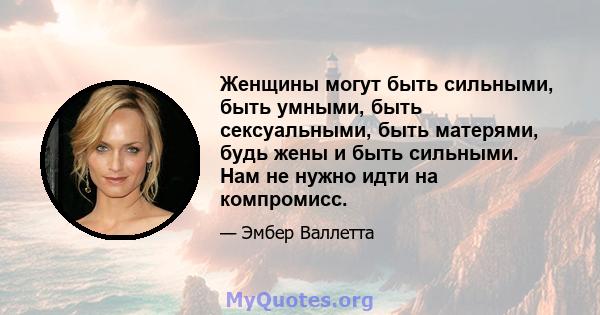 Женщины могут быть сильными, быть умными, быть сексуальными, быть матерями, будь жены и быть сильными. Нам не нужно идти на компромисс.

— Эмбер Валлетта

MyQuotes.org